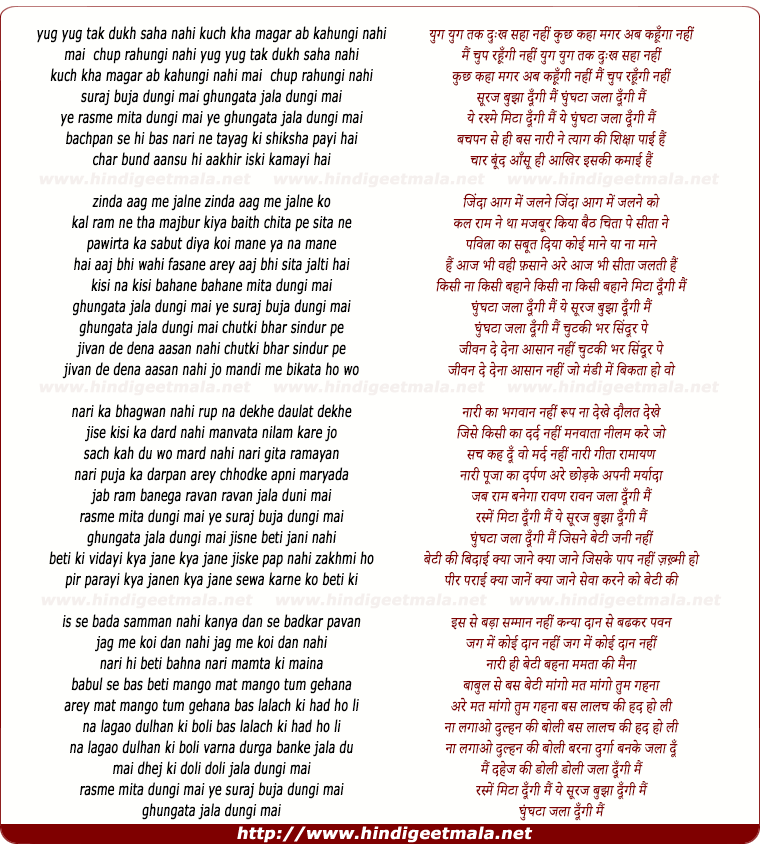 yug yug tak dukh saha nahi kuch kha magar ab kahungi nahi
mai chup rahungi nahi yug yug tak dukh saha nahi
kuch kha magar ab kahungi nahi mai chup rahungi nahi
suraj buja dungi mai ghungata jala dungi mai
ye rasme mita dungi mai ye ghungata jala dungi mai
bachpan se hi bas nari ne tayag ki shiksha payi hai
char bund aansu hi aakhir iski kamayi hai

www.hindigeetmala.net www.hindigeetmala.net www.hindigeetmala.net

zinda aag me jalne zinda aag me jalne ko
kal ram ne tha majbur kiya baith chita pe sita ne
pawirta ka sabut diya koi mane ya na mane
hai aaj bhi wahi fasane arey aaj bhi sita jalti hai
kisi na kisi bahane bahane mita dungi mai
ghungata jala dungi mai ye suraj buja dungi mai
ghungata jala dungi mai chutki bhar sindur pe
jivan de dena aasan nahi chutki bhar sindur pe
jivan de dena aasan nahi jo mandi me bikata ho wo

www.hindigeetmala.net www.hindigeetmala.net www.hindigeetmala.net

nari ka bhagwan nahi rup na dekhe daulat dekhe
jise kisi ka dard nahi manvata nilam kare jo
sach kah du wo mard nahi nari gita ramayan
nari puja ka darpan arey chhodke apni maryada
jab ram banega ravan ravan jala duni mai
rasme mita dungi mai ye suraj buja dungi mai
ghungata jala dungi mai jisne beti jani nahi
beti ki vidayi kya jane kya jane jiske pap nahi zakhmi ho
pir parayi kya janen kya jane sewa karne ko beti ki

www.hindigeetmala.net www.hindigeetmala.net www.hindigeetmala.net

is se bada samman nahi kanya dan se badkar pavan
jag me koi dan nahi jag me koi dan nahi
nari hi beti bahna nari mamta ki maina
babul se bas beti mango mat mango tum gehana
arey mat mango tum gehana bas lalach ki had ho li
na lagao dulhan ki boli bas lalach ki had ho li
na lagao dulhan ki boli varna durga banke jala du
mai dhej ki doli doli jala dungi mai
rasme mita dungi mai ye suraj buja dungi mai
ghungata jala dungi mai

युग युग तक दुःख सहा नहीं कुछ कहा मगर अब कहूँगा नहीं
मैं चुप रहूँगी नहीं युग युग तक दुःख सहा नहीं
कुछ कहा मगर अब कहूँगी नहीं मैं चुप रहूँगी नहीं
सूरज बुझा दूँगी मैं घुंघटा जला दूँगी मैं
ये रस्मे मिटा दूँगी मैं ये घुंघटा जला दूँगी मैं
बचपन से ही बस नारी ने त्याग की शिक्षा पाई हैं
चार बूंद आँसू ही आखिर इसकी कमाई हैं

जिंदा आग में जलने जिंदा आग में जलने को
कल राम ने था मजबूर किया बैठ चिता पे सीता ने
पवित्रा का सबूत दिया कोई माने या ना माने
हैं आज भी वही फ़साने अरे आज भी सीता जलती हैं
किसी ना किसी बहाने किसी ना किसी बहाने मिटा दूँगी मैं
घुंघटा जला दूँगी मैं ये सूरज बुझा दूँगी मैं
घुंघटा जला दूँगी मैं चुटकी भर सिंदूर पे
जीवन दे देना आसान नहीं चुटकी भर सिंदूर पे
जीवन दे देना आसान नहीं जो मंडी में बिकता हो वो

नारी का भगवान नहीं रूप ना देखे दौलत देखे
जिसे किसी का दर्द नहीं मनवाता नीलम करे जो
सच कह दूँ वो मर्द नहीं नारी गीता रामायण
नारी पूजा का दर्पण अरे छोड़के अपनी मर्यादा
जब राम बनेगा रावण रावन जला दूँगी मैं
रस्में मिटा दूँगी मैं ये सूरज बुझा दूँगी मैं
घुंघटा जला दूँगी मैं जिसने बेटी जनी नहीं
बेटी की बिदाई क्या जाने क्या जाने जिसके पाप नहीं ज़ख़्मी हो
पीर पराई क्या जानें क्या जाने सेवा करने को बेटी की

इस से बड़ा सम्मान नहीं कन्या दान से बढकर पवन
जग में कोई दान नहीं जग में कोई दान नहीं
नारी ही बेटी बहना ममता की मैना
बाबुल से बस बेटी मांगो मत मांगो तुम गहना
अरे मत मांगो तुम गहना बस लालच की हद हो ली
ना लगाओ दुल्हन की बोली बस लालच की हद हो ली
ना लगाओ दुल्हन की बोली बरना दुर्गा बनके जला दूँ
मैं दहेज की डोली डोली जला दूँगी मैं
रस्में मिटा दूँगी मैं ये सूरज बुझा दूँगी मैं
घुंघटा जला दूँगी मैं

http://www.hindigeetmala.net